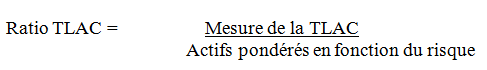 Ratio TLAC = $\frac{\text{Mesure de la TLAC}}{\text{Actifs pondérés en fonction du risque}}$